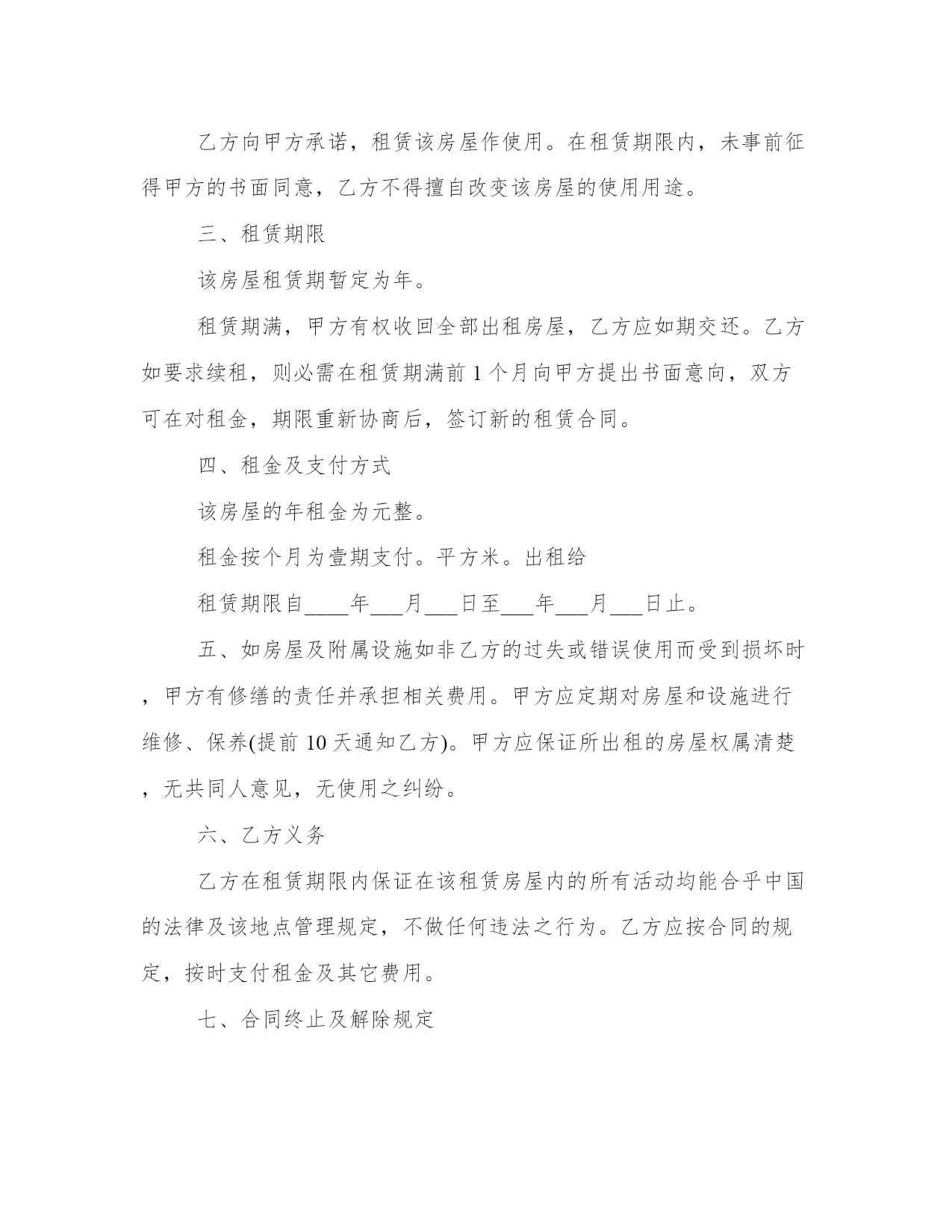 乙方向甲方承诺，租赁该房屋作使用。在租赁期限内，未事前征得甲方的书面同意，乙方不得擅自改变该房屋的使用用途。

三、租赁期限

该房屋租赁期暂定为年。

租赁期满，甲方有权收回全部出租房屋，乙方应如期交还。乙方如要求续租，则必需在租赁期满前 1 个月向甲方提出书面意向，双方可在对租金，期限重新协商后，签订新的租赁合同。

四、租金及支付方式

该房屋的年租金为元整。

租金按个月为壹期支付。平方米。出租给

租赁期限自____年___月___日至___年___月___日止。

五、如房屋及附属设施如非乙方的过失或错误使用而受到损坏时，甲方有修缮的责任并承担相关费用。甲方应定期对房屋和设施进行维修、保养(提前 10 天通知乙方)。甲方应保证所出租的房屋权属清楚，无共同人意见，无使用之纠纷。

六、乙方义务

乙方在租赁期限内保证在该租赁房屋内的所有活动均能合乎中国的法律及该地点管理规定，不做任何违法之行为。乙方应按合同的规定，按时支付租金及其它费用。

七、合同终止及解除规定